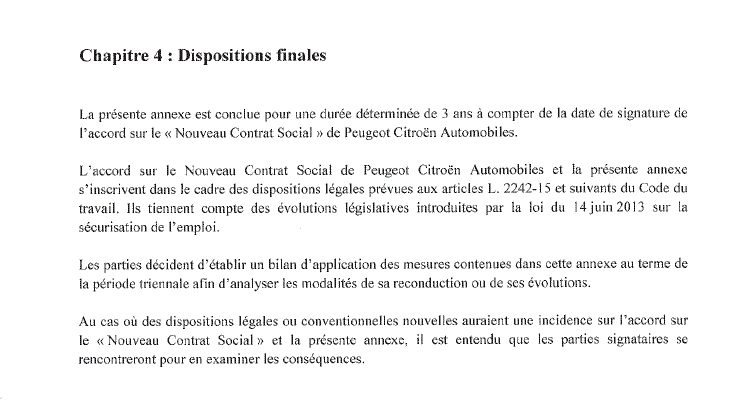 Chapitre 4 : Dispositions finales

La présente annexe est conclue pour une durée déterminée de 3 ans à compter de la date de signature de l'accord sur le « Nouveau Contrat Social » de Peugeot Citroën Automobiles.

L'accord sur le Nouveau Contrat Social de Peugeot Citroën Automobiles et la présente annexe s'inscrivent dans le cadre des dispositions légales prévues aux articles L. 2242-15 et suivants du Code du travail. Ils tiennent compte des évolutions législatives introduites par la loi du 14 juin 2013 sur la sécurisation de l'emploi.

Les parties décident d'établir un bilan d'application des mesures contenues dans cette annexe au terme de la période triennale afin d'analyser les modalités de sa reconduction ou de ses évolutions.

Au cas où des dispositions légales ou conventionnelles nouvelles auraient une incidence sur l'accord sur le « Nouveau Contrat Social » et la présente annexe, il est entendu que les parties signataires se rencontreront pour en examiner les conséquences.